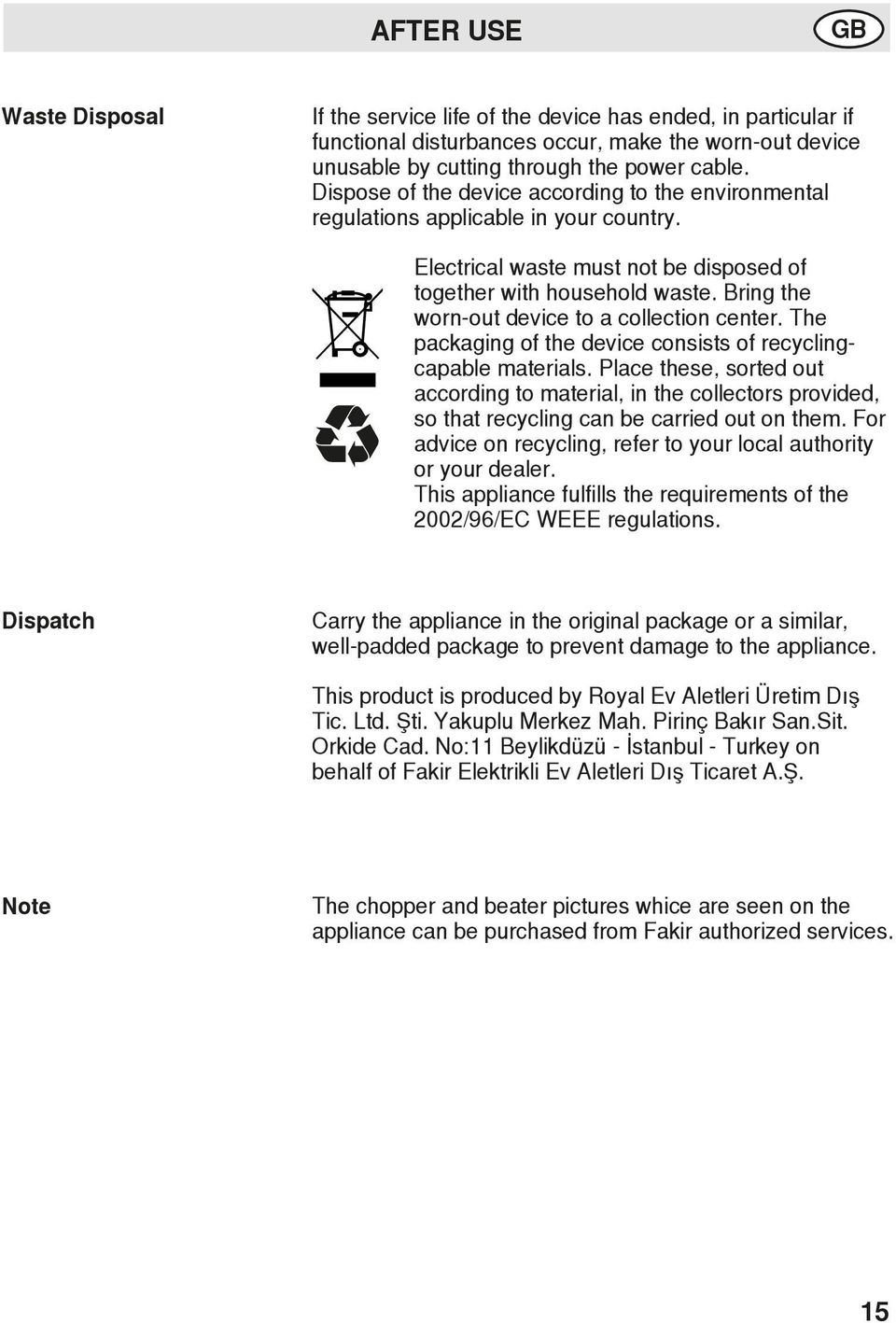 AFTER USE

GB

Waste Disposal

If the service life of the device has ended, in particular if functional disturbances occur, make the worn-out device unusable by cutting through the power cable. Dispose of the device according to the environmental regulations applicable in your country.

Electrical waste must not be disposed of together with household waste. Bring the worn-out device to a collection center. The packaging of the device consists of recycling-capable materials. Place these, sorted out according to material, in the collectors provided, so that recycling can be carried out on them. For advice on recycling, refer to your local authority or your dealer.
This appliance fulfills the requirements of the 2002/96/EC WEEE regulations.

Dispatch

Carry the appliance in the original package or a similar, well-padded package to prevent damage to the appliance.

This product is produced by Royal Ev Aletleri Üretim Dış Tic. Ltd. Şti. Yakuplu Merkez Mah. Pirinç Bakır San.Sit. Orkide Cad. No:11 Beylikdüzü - İstanbul - Turkey on behalf of Fakir Elektrikli Ev Aletleri Dış Ticaret A.Ş.

Note

The chopper and beater pictures whice are seen on the appliance can be purchased from Fakir authorized services.

15